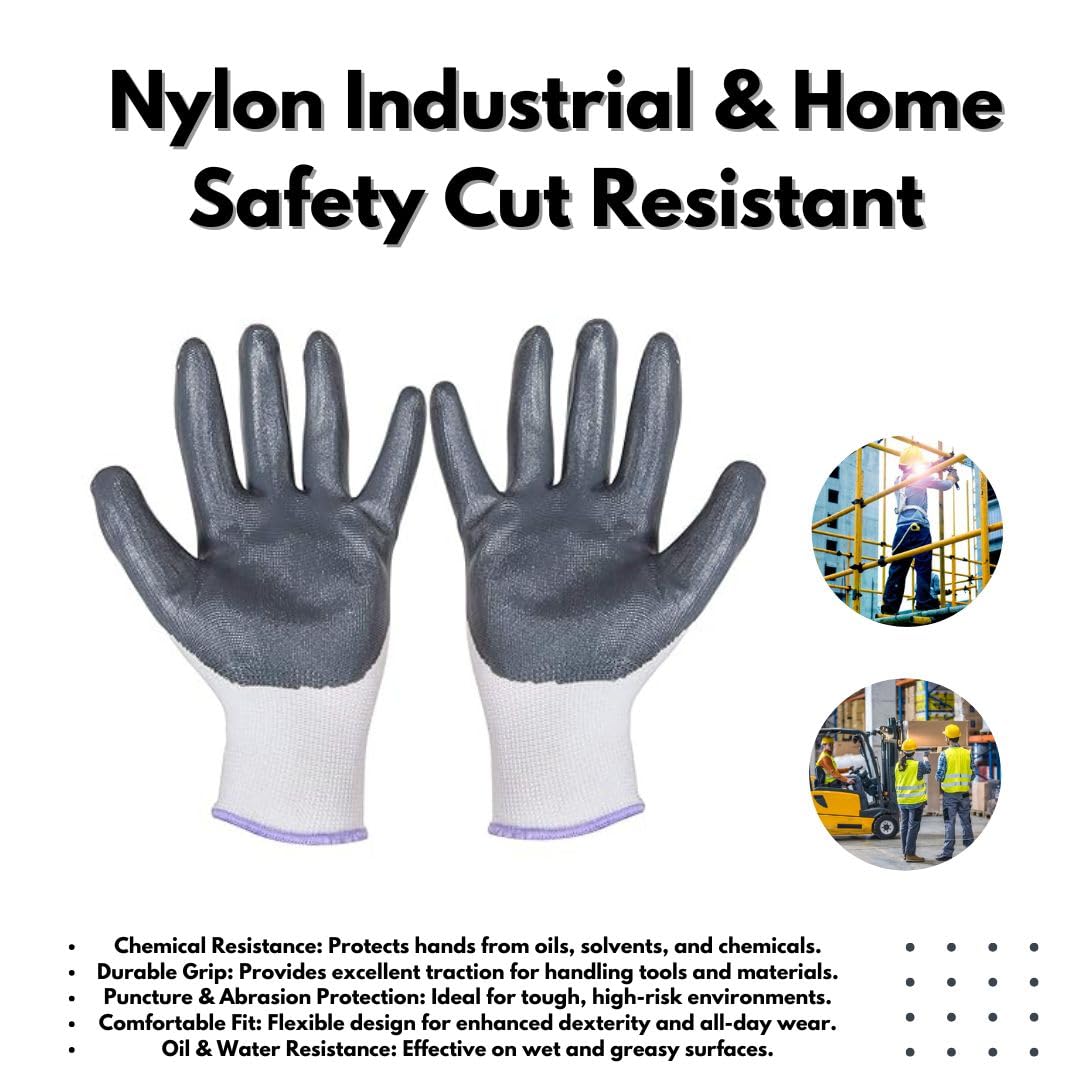 Nylon Industrial & Home Safety Cut Resistant

• Chemical Resistance: Protects hands from oils, solvents, and chemicals.
• Durable Grip: Provides excellent traction for handling tools and materials.
• Puncture & Abrasion Protection: Ideal for tough, high-risk environments.
• Comfortable Fit: Flexible design for enhanced dexterity and all-day wear.
• Oil & Water Resistance: Effective on wet and greasy surfaces.